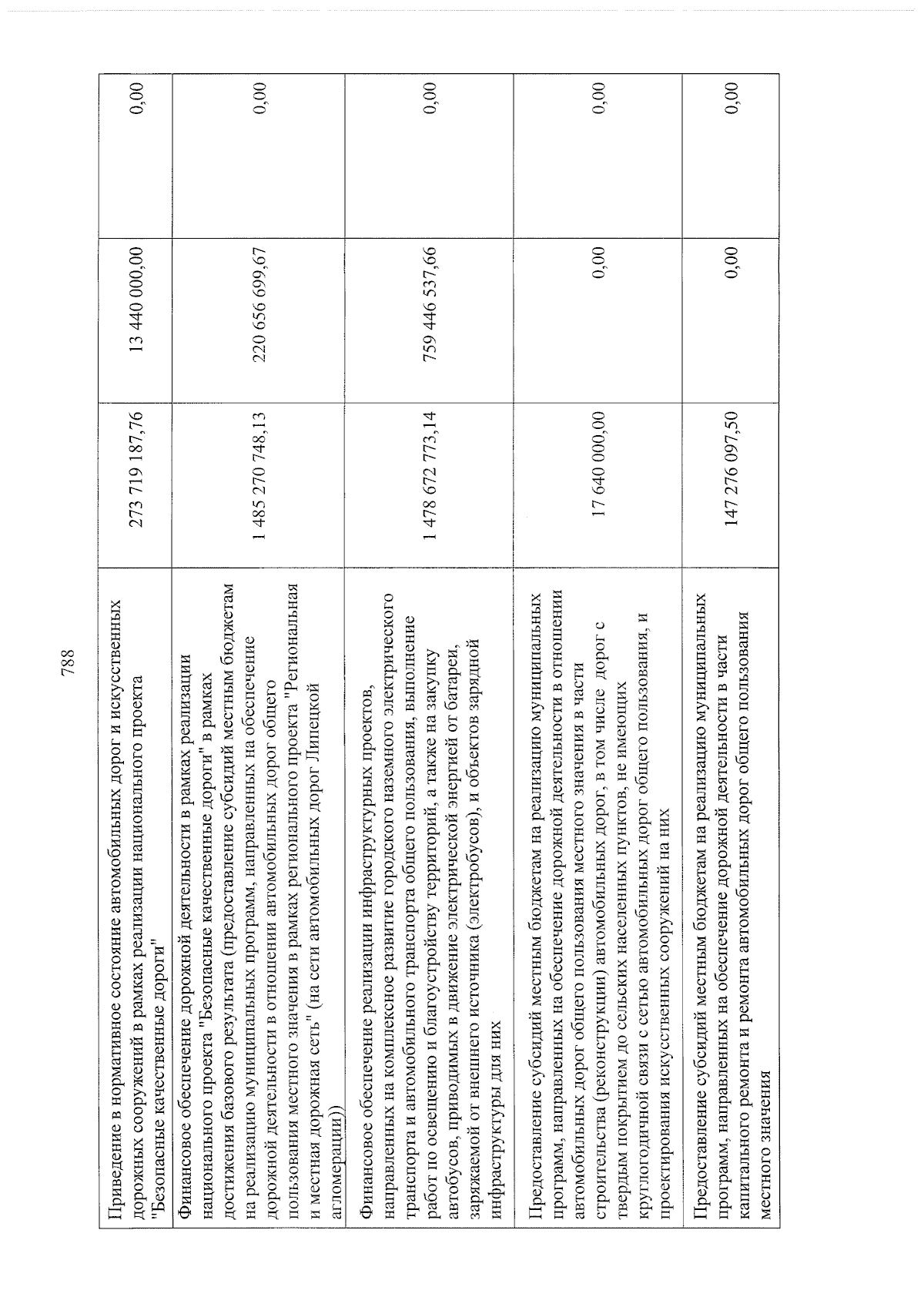 788

| | | | |
|---|---|---|---|
| Приведение в нормативное состояние автомобильных дорог и искусственных дорожных сооружений в рамках реализации национального проекта "Безопасные качественные дороги" | 273 719 187,76 | 13 440 000,00 | 0,00 |
| Финансовое обеспечение дорожной деятельности в рамках реализации национального проекта "Безопасные качественные дороги" в рамках достижения базового результата (предоставление субсидий местным бюджетам на реализацию муниципальных программ, направленных на обеспечение дорожной деятельности в отношении автомобильных дорог общего пользования местного значения в рамках регионального проекта "Региональная и местная дорожная сеть" (на сети автомобильных дорог Липецкой агломерации)) | 1 485 270 748,13 | 220 656 699,67 | 0,00 |
| Финансовое обеспечение реализации инфраструктурных проектов, направленных на комплексное развитие городского наземного электрического транспорта и автомобильного транспорта общего пользования, выполнение работ по освещению и благоустройству территорий, а также на закупку автобусов, приводимых в движение электрической энергией от батареи, заряжаемой от внешнего источника (электробусов), и объектов зарядной инфраструктуры для них | 1 478 672 773,14 | 759 446 537,66 | 0,00 |
| Предоставление субсидий местным бюджетам на реализацию муниципальных программ, направленных на обеспечение дорожной деятельности в отношении автомобильных дорог общего пользования местного значения в части строительства (реконструкции) автомобильных дорог, в том числе дорог с твердым покрытием до сельских населенных пунктов, не имеющих круглогодичной связи с сетью автомобильных дорог общего пользования, и проектирования искусственных сооружений на них | 17 640 000,00 | 0,00 | 0,00 |
| Предоставление субсидий местным бюджетам на реализацию муниципальных программ, направленных на обеспечение дорожной деятельности в части капитального ремонта и ремонта автомобильных дорог общего пользования местного значения | 147 276 097,50 | 0,00 | 0,00 |